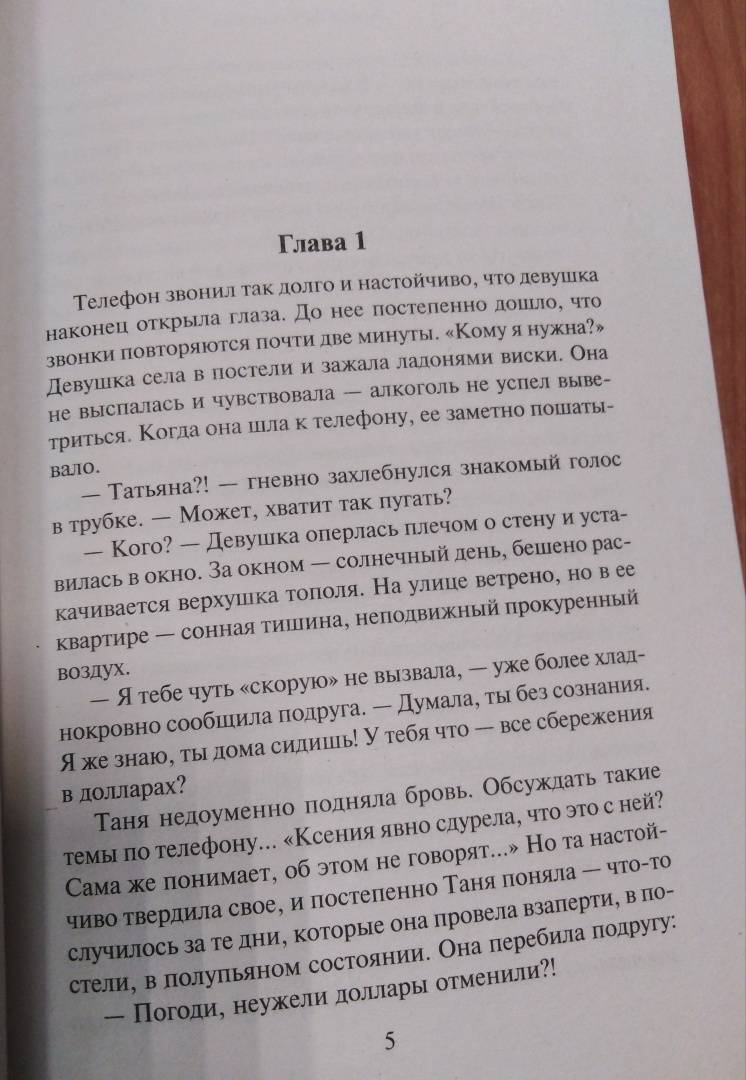 Глава 1

Телефон звонил так долго и настойчиво, что девушка наконец открыла глаза. До нее постепенно дошло, что звонки повторяются почти две минуты. «Кому я нужна?» Девушка села в постели и зажала ладонями виски. Она не выспалась и чувствовала — алкоголь не успел выветриться. Когда она шла к телефону, ее заметно пошатывало.

— Татьяна?! — гневно захлебнулся знакомый голос в трубке. — Может, хватит так пугать?

— Кого? — Девушка оперлась плечом о стену и уставилась в окно. За окном — солнечный день, бешено раскачивается верхушка тополя. На улице ветрено, но в ее квартире — сонная тишина, неподвижный прокуренный воздух.

— Я тебе чуть «скорую» не вызвала, — уже более хладнокровно сообщила подруга. — Думала, ты без сознания. Я же знаю, ты дома сидишь! У тебя что — все сбережения в долларах?

Таня недоуменно подняла бровь. Обсуждать такие темы по телефону... «Ксения явно сдурела, что это с ней? Сама же понимает, об этом не говорят...» Но та настойчиво твердила свое, и постепенно Таня поняла — что-то случилось за те дни, которые она провела взаперти, в постели, в полупьяном состоянии. Она перебила подругу:

— Погоди, неужели доллары отменили?!

5